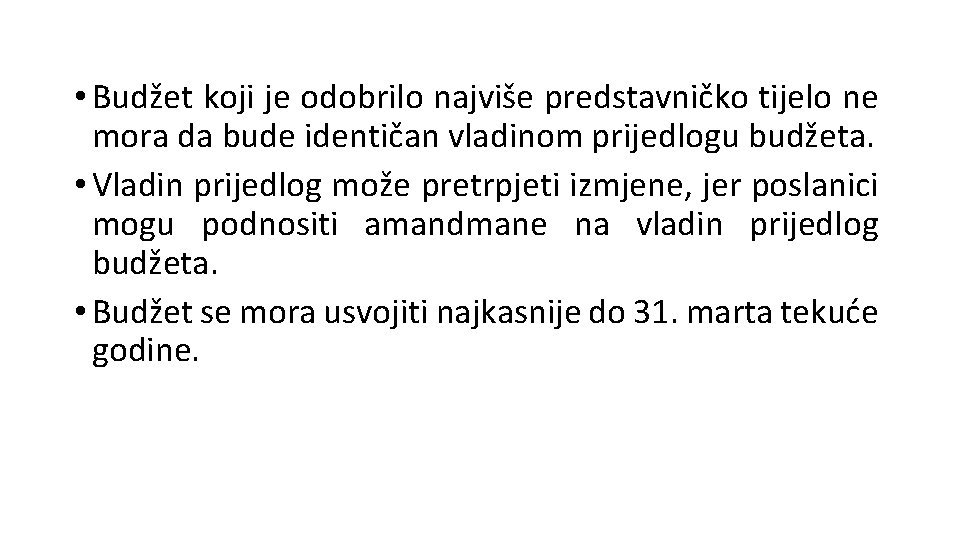 • Budžet koji je odobrilo najviše predstavničko tijelo ne mora da bude identičan vladinom prijedlogu budžeta.

• Vladin prijedlog može pretrpjeti izmjene, jer poslanici mogu podnositi amandmane na vladin prijedlog budžeta.

• Budžet se mora usvojiti najkasnije do 31. marta tekuće godine.